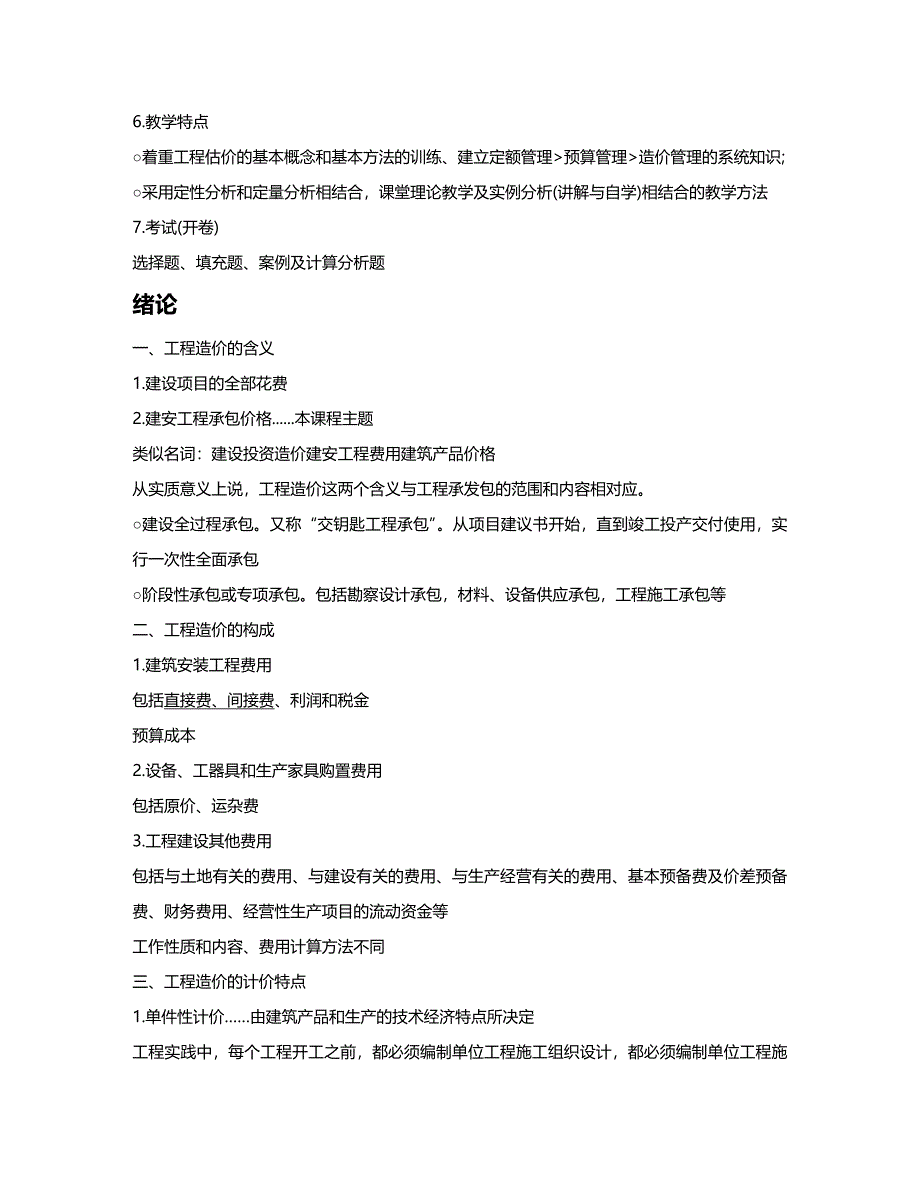 6.教学特点

○着重工程估价的基本概念和基本方法的训练、建立定额管理>预算管理>造价管理的系统知识;

○采用定性分析和定量分析相结合，课堂理论教学及实例分析(讲解与自学)相结合的教学方法

7.考试(开卷)

选择题、填充题、案例及计算分析题

绪论

一、工程造价的含义

1.建设项目的全部花费

2.建安工程承包价格……本课程主题

类似名词：建设投资造价建安工程费用建筑产品价格

从实质意义上说，工程造价这两个含义与工程承发包的范围和内容相对应。

○建设全过程承包。又称“交钥匙工程承包”。从项目建议书开始，直到竣工投产交付使用，实行一次性全面承包

○阶段性承包或专项承包。包括勘察设计承包，材料、设备供应承包，工程施工承包等

二、工程造价的构成

1.建筑安装工程费用

包括直接费、间接费、利润和税金

预算成本

2.设备、工器具和生产家具购置费用

包括原价、运杂费

3.工程建设其他费用

包括与土地有关的费用、与建设有关的费用、与生产经营有关的费用、基本预备费及价差预备费、财务费用、经营性生产项目的流动资金等

工作性质和内容、费用计算方法不同

三、工程造价的计价特点

1.单件性计价……由建筑产品和生产的技术经济特点所决定

工程实践中，每个工程开工之前，都必须编制单位工程施工组织设计，都必须编制单位工程施